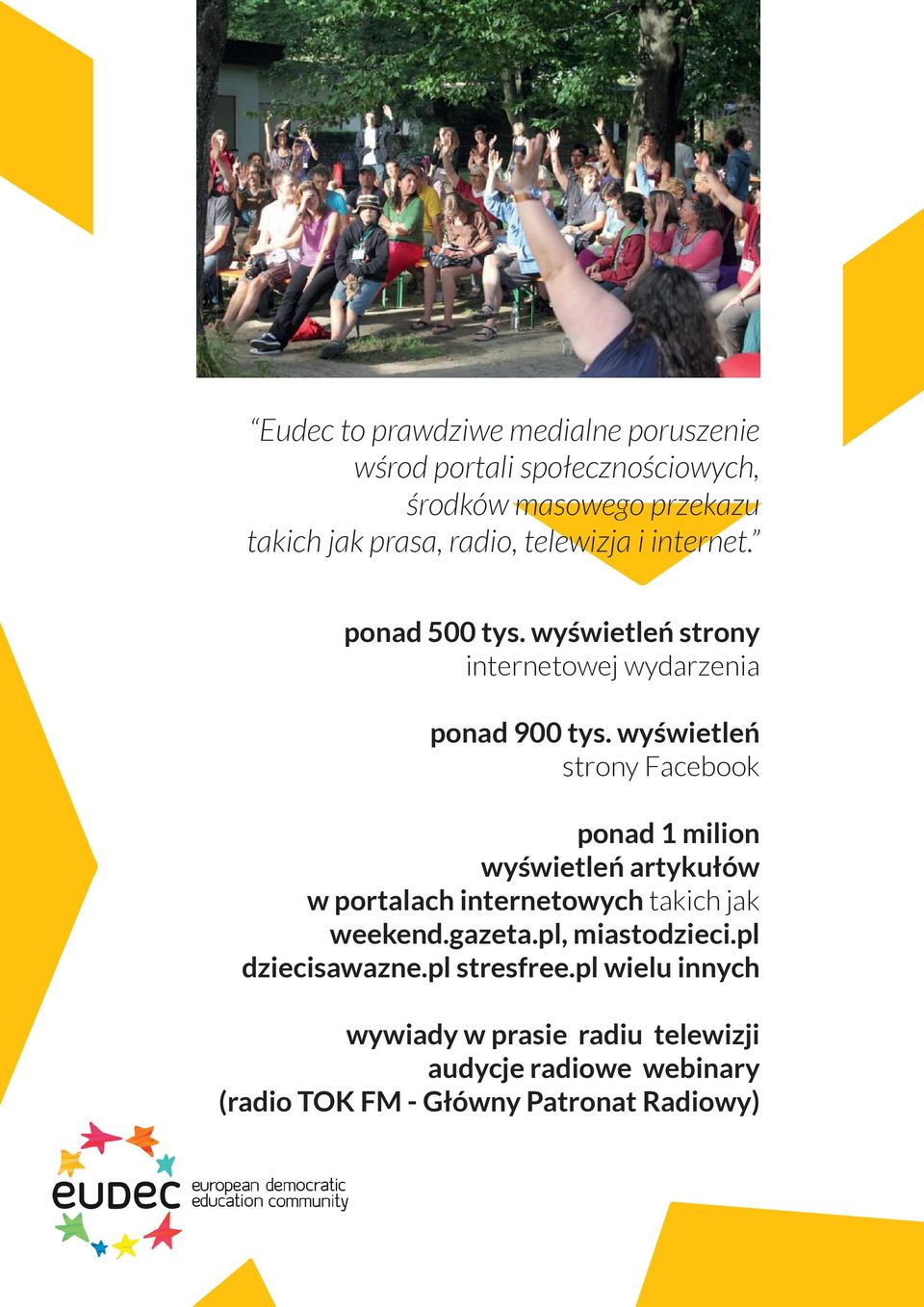 “Eudec to prawdziwe medialne poruszenie wśrod portali społecznościowych, środków masowego przekazu takich jak prasa, radio, telewizja i internet.”

ponad 500 tys. wyświetleń strony internetowej wydarzenia

ponad 900 tys. wyświetleń strony Facebook

ponad 1 milion wyświetleń artykułów w portalach internetowych takich jak weekend.gazeta.pl, miastodzieci.pl dziecisawazne.pl stresfree.pl wielu innych

wywiady w prasie radiu telewizji audycje radiowe webinary (radio TOK FM - Główny Patronat Radiowy)

eudec european democratic education community